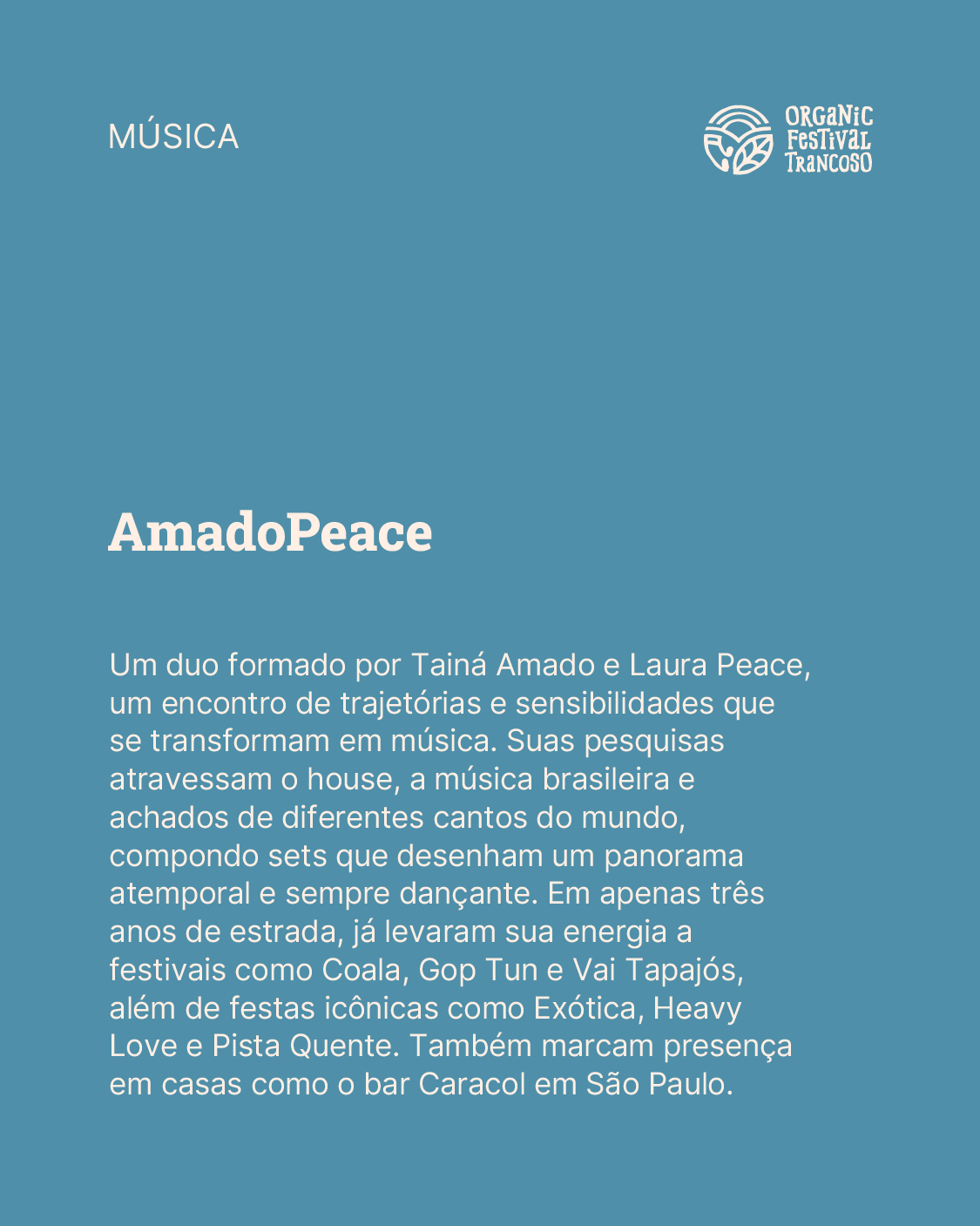 MÚSICA

ORGANIC FESTIVAL TRANCOSO

AmadoPeace

Um duo formado por Tainá Amado e Laura Peace, um encontro de trajetórias e sensibilidades que se transformam em música. Suas pesquisas atravessam o house, a música brasileira e achados de diferentes cantos do mundo, compondo sets que desenham um panorama atemporal e sempre dançante. Em apenas três anos de estrada, já levaram sua energia a festivais como Coala, Gop Tun e Vai Tapajós, além de festas icônicas como Exótica, Heavy Love e Pista Quente. Também marcam presença em casas como o bar Caracol em São Paulo.